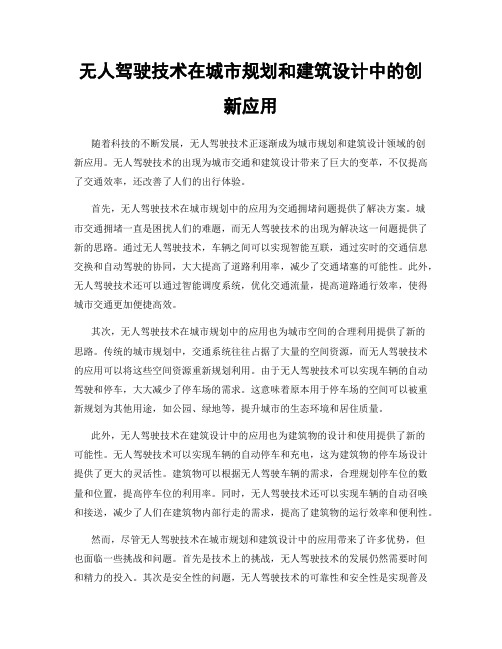 无人驾驶技术在城市规划和建筑设计中的创新应用

随着科技的不断发展，无人驾驶技术正逐渐成为城市规划和建筑设计领域的创新应用。无人驾驶技术的出现为城市交通和建筑设计带来了巨大的变革，不仅提高了交通效率，还改善了人们的出行体验。

首先，无人驾驶技术在城市规划中的应用为交通拥堵问题提供了解决方案。城市交通拥堵一直是困扰人们的难题，而无人驾驶技术的出现为解决这一问题提供了新的思路。通过无人驾驶技术，车辆之间可以实现智能互联，通过实时的交通信息交换和自动驾驶的协同，大大提高了道路利用率，减少了交通堵塞的可能性。此外，无人驾驶技术还可以通过智能调度系统，优化交通流量，提高道路通行效率，使得城市交通更加便捷高效。

其次，无人驾驶技术在城市规划中的应用也为城市空间的合理利用提供了新的思路。传统的城市规划中，交通系统往往占据了大量的空间资源，而无人驾驶技术的应用可以将这些空间资源重新规划利用。由于无人驾驶技术可以实现车辆的自动驾驶和停车，大大减少了停车场的需求。这意味着原本用于停车场的空间可以被重新规划为其他用途，如公园、绿地等，提升城市的生态环境和居住质量。

此外，无人驾驶技术在建筑设计中的应用也为建筑物的设计和使用提供了新的可能性。无人驾驶技术可以实现车辆的自动停车和充电，这为建筑物的停车场设计提供了更大的灵活性。建筑物可以根据无人驾驶车辆的需求，合理规划停车位的数量和位置，提高停车位的利用率。同时，无人驾驶技术还可以实现车辆的自动召唤和接送，减少了人们在建筑物内部行走的需求，提高了建筑物的运行效率和便利性。

然而，尽管无人驾驶技术在城市规划和建筑设计中的应用带来了许多优势，但也面临一些挑战和问题。首先是技术上的挑战，无人驾驶技术的发展仍然需要时间和精力的投入。其次是安全性的问题，无人驾驶技术的可靠性和安全性是实现普及